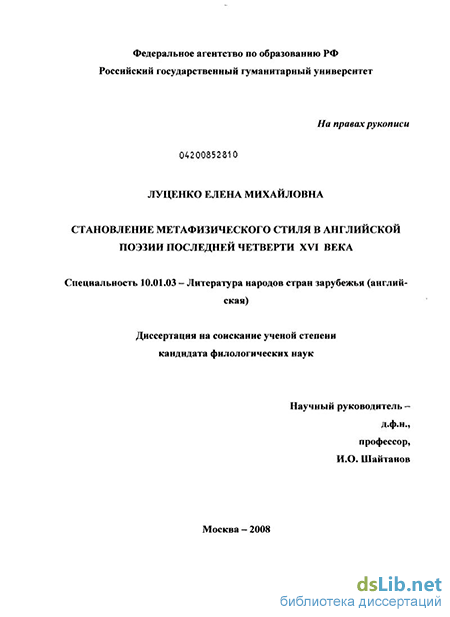 Федеральное агентство по образованию РФ
Российский государственный гуманитарный университет

На правах рукописи

04200852810

ЛУЦЕНКО ЕЛЕНА МИХАЙЛОВНА

СТАНОВЛЕНИЕ МЕТАФИЗИЧЕСКОГО СТИЛЯ В АНГЛИЙСКОЙ ПОЭЗИИ ПОСЛЕДНЕЙ ЧЕТВЕРТИ XVI ВЕКА

Специальность 10.01.03 – Литература народов стран зарубежья (английская)

Диссертация на соискание ученой степени
кандидата филологических наук

Научный руководитель –
д.ф.н.,
профессор,
И.О. Шайтанов

Москва – 2008

dsLib.net
библиотека диссертаций